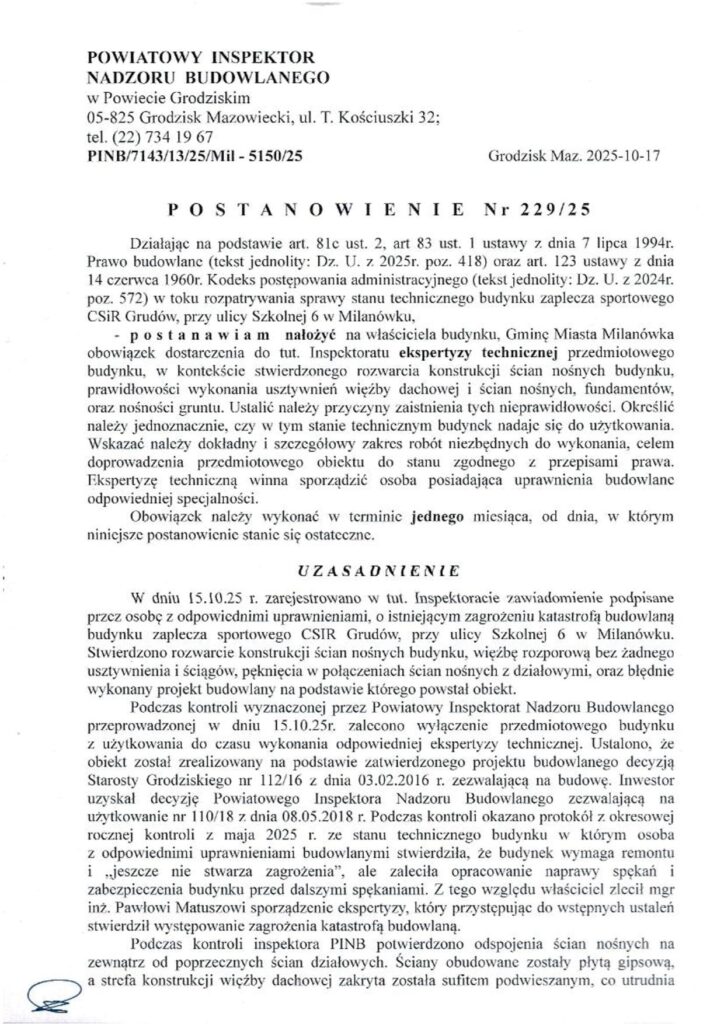 POWIATOWY INSPEKTOR
NADZORU BUDOWLANEGO
w Powiecie Grodziskim
05-825 Grodzisk Mazowiecki, ul. T. Kościuszki 32;
tel. (22) 734 19 67
PINB/7143/13/25/Mil - 5150/25

Grodzisk Maz. 2025-10-17

POSTANOWIENIE Nr 229/25

Działając na podstawie art. 81c ust. 2, art 83 ust. 1 ustawy z dnia 7 lipca 1994r. Prawo budowlane (tekst jednolity: Dz. U. z 2025r. poz. 418) oraz art. 123 ustawy z dnia 14 czerwca 1960r. Kodeks postępowania administracyjnego (tekst jednolity: Dz. U. z 2024r. poz. 572) w toku rozpatrywania sprawy stanu technicznego budynku zaplecza sportowego CSiR Grudów, przy ulicy Szkolnej 6 w Milanówku,

- postanawiam nałożyć na właściciela budynku, Gminę Miasta Milanówka obowiązek dostarczenia do tut. Inspektoratu ekspertyzy technicznej przedmiotowego budynku, w kontekście stwierdzonego rozwarcia konstrukcji ścian nośnych budynku, prawidłowości wykonania usztywnień więźby dachowej i ścian nośnych, fundamentów, oraz nośności gruntu. Ustalić należy przyczyny zaistnienia tych nieprawidłowości. Określić należy jednoznacznie, czy w tym stanie technicznym budynek nadaje się do użytkowania. Wskazać należy dokładny i szczegółowy zakres robót niezbędnych do wykonania, celem doprowadzenia przedmiotowego obiektu do stanu zgodnego z przepisami prawa. Ekspertyzę techniczną winna sporządzić osoba posiadająca uprawnienia budowlane odpowiedniej specjalności.

Obowiązek należy wykonać w terminie jednego miesiąca, od dnia, w którym niniejsze postanowienie stanie się ostateczne.

UZASADNIENIE

W dniu 15.10.25 r. zarejestrowano w tut. Inspektoracie zawiadomienie podpisane przez osobę z odpowiednimi uprawnieniami, o istniejącym zagrożeniu katastrofą budowlaną budynku zaplecza sportowego CSIR Grudów, przy ulicy Szkolnej 6 w Milanówku. Stwierdzono rozwarcie konstrukcji ścian nośnych budynku, więźbę rozporową bez żadnego usztywnienia i ściągów, pęknięcia w połączeniach ścian nośnych z działowymi, oraz błędnie wykonany projekt budowlany na podstawie którego powstał obiekt.

Podczas kontroli wyznaczonej przez Powiatowy Inspektorat Nadzoru Budowlanego przeprowadzonej w dniu 15.10.25r. zalecono wyłączenie przedmiotowego budynku z użytkowania do czasu wykonania odpowiedniej ekspertyzy technicznej. Ustalono, że obiekt został zrealizowany na podstawie zatwierdzonego projektu budowlanego decyzją Starosty Grodziskiego nr 112/16 z dnia 03.02.2016 r. zezwalającą na budowę. Inwestor uzyskał decyzję Powiatowego Inspektora Nadzoru Budowlanego zezwalającą na użytkowanie nr 110/18 z dnia 08.05.2018 r. Podczas kontroli okazano protokół z okresowej rocznej kontroli z maja 2025 r. ze stanu technicznego budynku w którym osoba z odpowiednimi uprawnieniami budowlanymi stwierdziła, że budynek wymaga remontu i „jeszcze nie stwarza zagrożenia", ale zaleciła opracowanie naprawy spękań i zabezpieczenia budynku przed dalszymi spękaniami. Z tego względu właściciel zlecił mgr inż. Pawłowi Matuszowi sporządzenie ekspertyzy, który przystępując do wstępnych ustaleń stwierdził występowanie zagrożenia katastrofą budowlaną.

Podczas kontroli inspektora PINB potwierdzono odspojenia ścian nośnych na zewnątrz od poprzecznych ścian działowych. Ściany obudowane zostały płytą gipsową, a strefa konstrukcji więźby dachowej zakryta została sufitem podwieszanym, co utrudnia